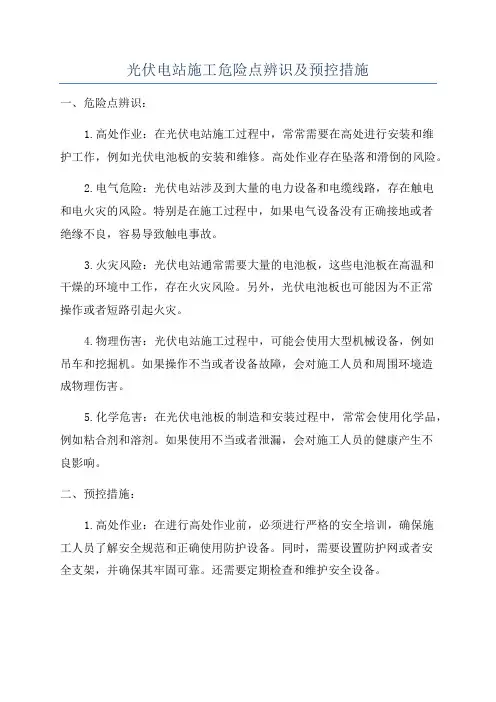 光伏电站施工危险点辨识及预控措施

一、危险点辨识：

1.高处作业：在光伏电站施工过程中，常常需要在高处进行安装和维护工作，例如光伏电池板的安装和维修。高处作业存在坠落和滑倒的风险。

2.电气危险：光伏电站涉及到大量的电力设备和电缆线路，存在触电和电火灾的风险。特别是在施工过程中，如果电气设备没有正确接地或者绝缘不良，容易导致触电事故。

3.火灾风险：光伏电站通常需要大量的电池板，这些电池板在高温和干燥的环境中工作，存在火灾风险。另外，光伏电池板也可能因为不正常操作或者短路引起火灾。

4.物理伤害：光伏电站施工过程中，可能会使用大型机械设备，例如吊车和挖掘机。如果操作不当或者设备故障，会对施工人员和周围环境造成物理伤害。

5.化学危害：在光伏电池板的制造和安装过程中，常常会使用化学品，例如粘合剂和溶剂。如果使用不当或者泄漏，会对施工人员的健康产生不良影响。

二、预控措施：

1.高处作业：在进行高处作业前，必须进行严格的安全培训，确保施工人员了解安全规范和正确使用防护设备。同时，需要设置防护网或者安全支架，并确保其牢固可靠。还需要定期检查和维护安全设备。